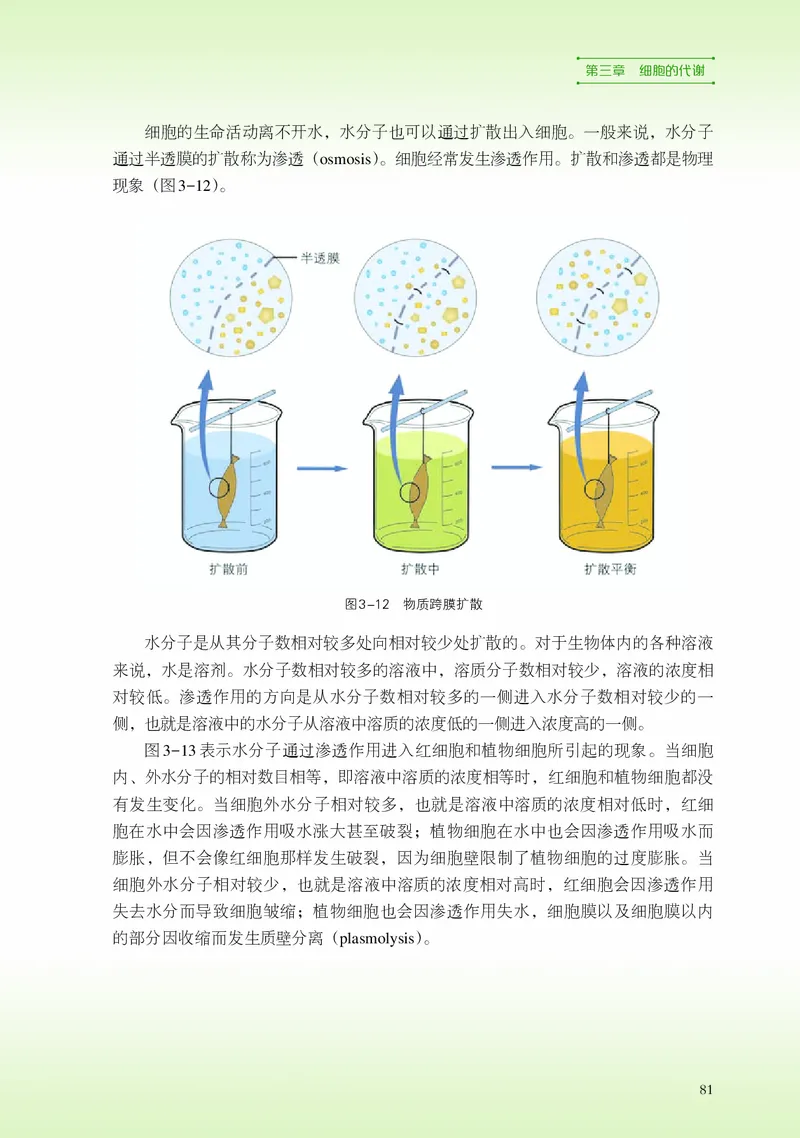 第三章 细胞的代谢

细胞的生命活动离不开水，水分子也可以通过扩散出入细胞。一般来说，水分子通过半透膜的扩散称为渗透（osmosis）。细胞经常发生渗透作用。扩散和渗透都是物理现象（图3-12）。

半透膜

扩散前

扩散中

扩散平衡

图3-12 物质跨膜扩散

水分子是从其分子数相对较多处向相对较少处扩散的。对于生物体内的各种溶液来说，水是溶剂。水分子数相对较多的溶液中，溶质分子数相对较少，溶液的浓度相对较低。渗透作用的方向是从水分子数相对较多的一侧进入水分子数相对较少的一侧，也就是溶液中的水分子从溶液中溶质的浓度低的一侧进入浓度高的一侧。

图3-13表示水分子通过渗透作用进入红细胞和植物细胞所引起的现象。当细胞内、外水分子的相对数目相等，即溶液中溶质的浓度相等时，红细胞和植物细胞都没有发生变化。当细胞外水分子相对较多，也就是溶液中溶质的浓度相对低时，红细胞在水中会因渗透作用吸水涨大甚至破裂；植物细胞在水中也会因渗透作用吸水而膨胀，但不会像红细胞那样发生破裂，因为细胞壁限制了植物细胞的过度膨胀。当细胞外水分子相对较少，也就是溶液中溶质的浓度相对高时，红细胞会因渗透作用失去水分而导致细胞皱缩；植物细胞也会因渗透作用失水，细胞膜以及细胞膜以内的部分因收缩而发生质壁分离（plasmolysis）。

81